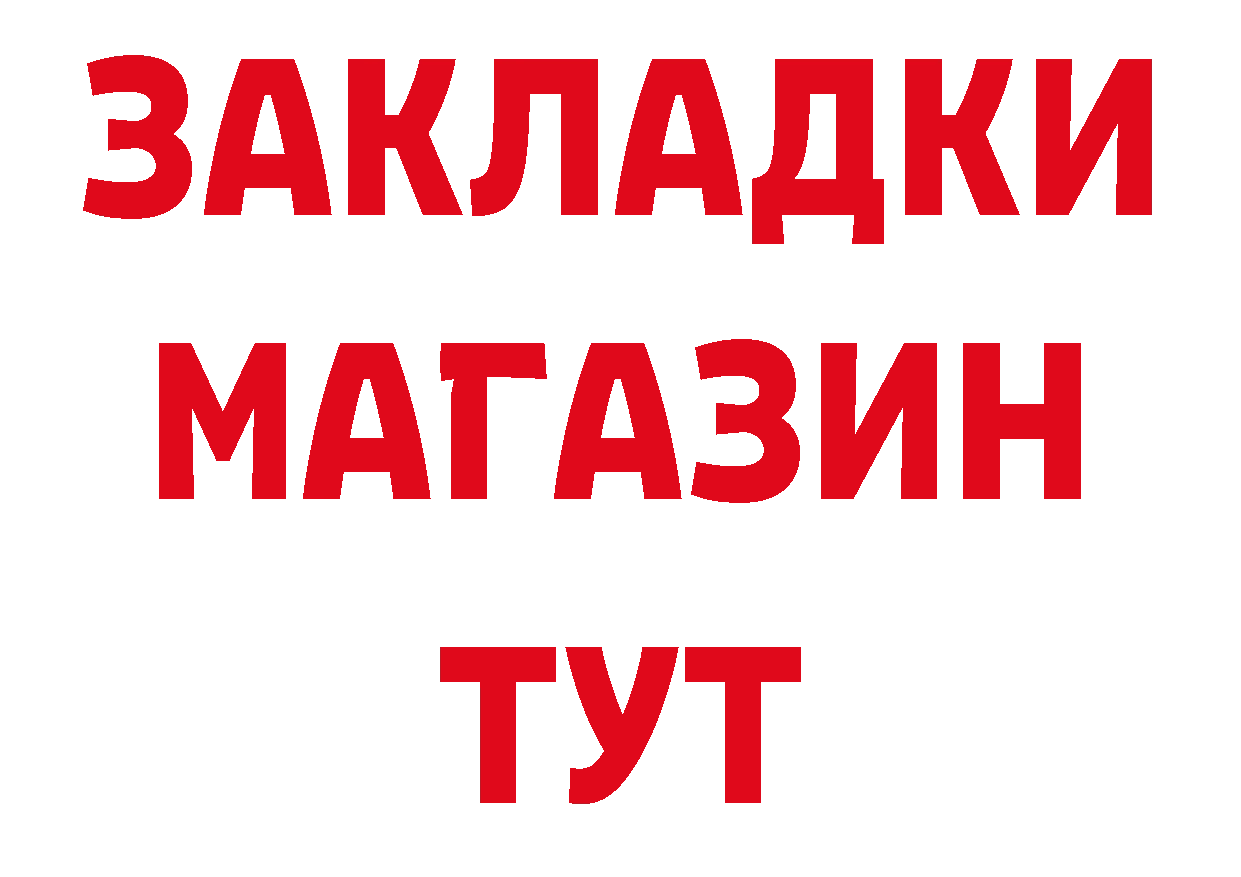 ЗАКЛАДКИ
МАГАЗИН
ТУТ